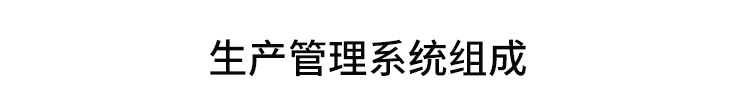 生产管理系统组成